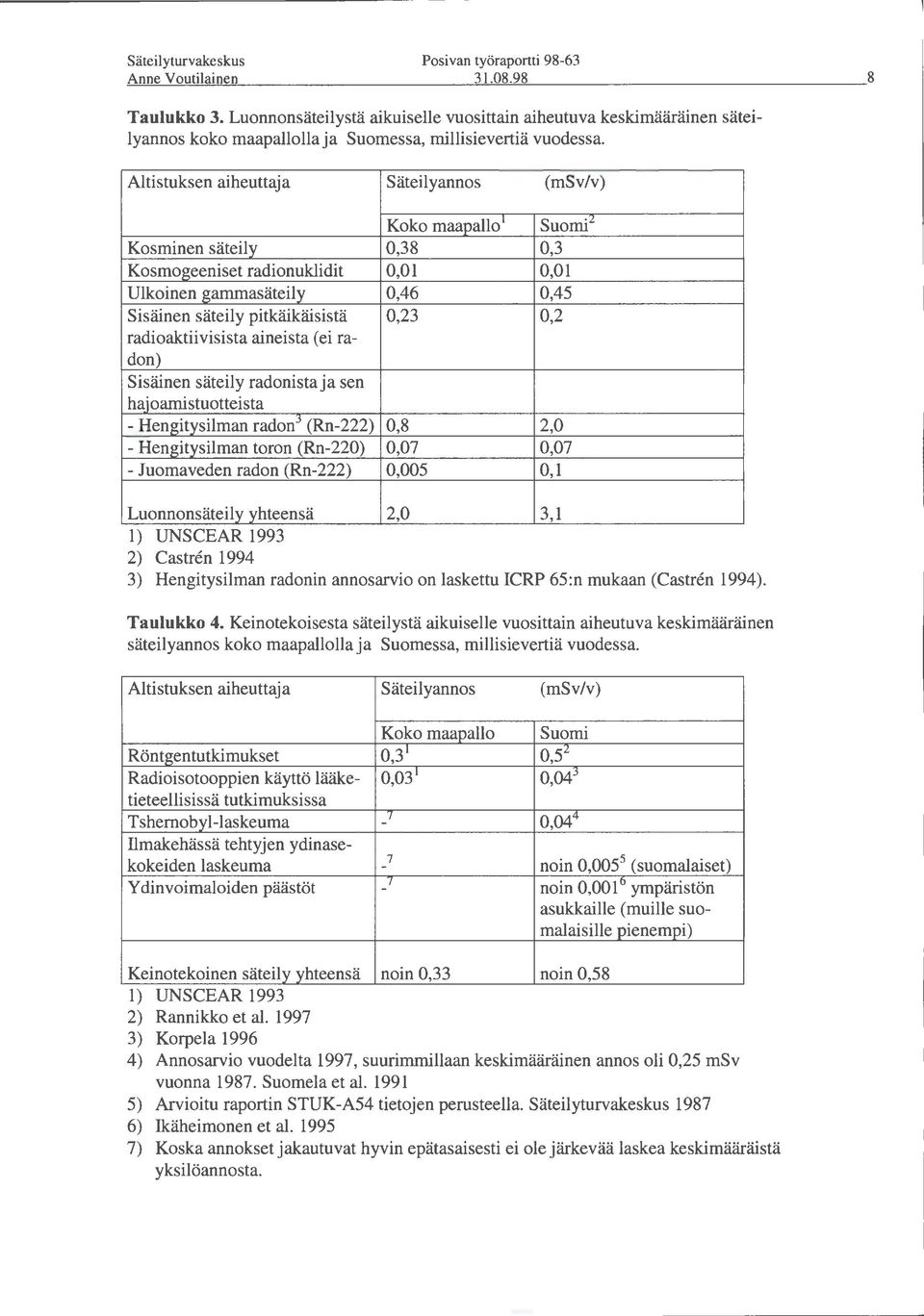 Säteilyturvakeskus
Anne Voutilainen

Posivan työraportti 98-63
31.08.98

8

**Taulukko 3.** Luonnonsäteilystä aikuiselle vuosittain aiheutuva keskimääräinen säteilyannos koko maapallolla ja Suomessa, millisievertiä vuodessa.

| Altistuksen aiheuttaja | Säteilyannos | (mSv/v) |
|---|---|---|
| | Koko maapallo$^1$ | Suomi$^2$ |
| Kosminen säteily | 0,38 | 0,3 |
| Kosmogeeniset radionuklidit | 0,01 | 0,01 |
| Ulkoinen gammasäteily | 0,46 | 0,45 |
| Sisäinen säteily pitkäikäisistä radioaktiivisista aineista (ei radon) | 0,23 | 0,2 |
| Sisäinen säteily radonista ja sen hajoamistuotteista | | |
| - Hengitysilman radon$^3$ (Rn-222) | 0,8 | 2,0 |
| - Hengitysilman toron (Rn-220) | 0,07 | 0,07 |
| - Juomaveden radon (Rn-222) | 0,005 | 0,1 |
| Luonnonsäteily yhteensä | 2,0 | 3,1 |

1) UNSCEAR 1993
2) Castrén 1994
3) Hengitysilman radonin annosarvio on laskettu ICRP 65:n mukaan (Castrén 1994).

**Taulukko 4.** Keinotekoisesta säteilystä aikuiselle vuosittain aiheutuva keskimääräinen säteilyannos koko maapallolla ja Suomessa, millisievertiä vuodessa.

| Altistuksen aiheuttaja | Säteilyannos | (mSv/v) |
|---|---|---|
| | Koko maapallo | Suomi |
| Röntgentutkimukset | 0,3$^1$ | 0,5$^2$ |
| Radioisotooppien käyttö lääketieteellisissä tutkimuksissa | 0,03$^1$ | 0,04$^3$ |
| Tshernobyl-laskeuma | -$^7$ | 0,04$^4$ |
| Ilmakehässä tehtyjen ydinasekokeiden laskeuma | -$^7$ | noin 0,005$^5$ (suomalaiset) |
| Ydinvoimaloiden päästöt | -$^7$ | noin 0,001$^6$ ympäristön asukkaille (muille suomalaisille pienempi) |
| Keinotekoinen säteily yhteensä | noin 0,33 | noin 0,58 |

1) UNSCEAR 1993
2) Rannikko et al. 1997
3) Korpela 1996
4) Annosarvio vuodelta 1997, suurimmillaan keskimääräinen annos oli 0,25 mSv vuonna 1987. Suomela et al. 1991
5) Arvioitu raportin STUK-A54 tietojen perusteella. Säteilyturvakeskus 1987
6) Ikäheimonen et al. 1995
7) Koska annokset jakautuvat hyvin epätasaisesti ei ole järkevää laskea keskimääräistä yksilöannosta.